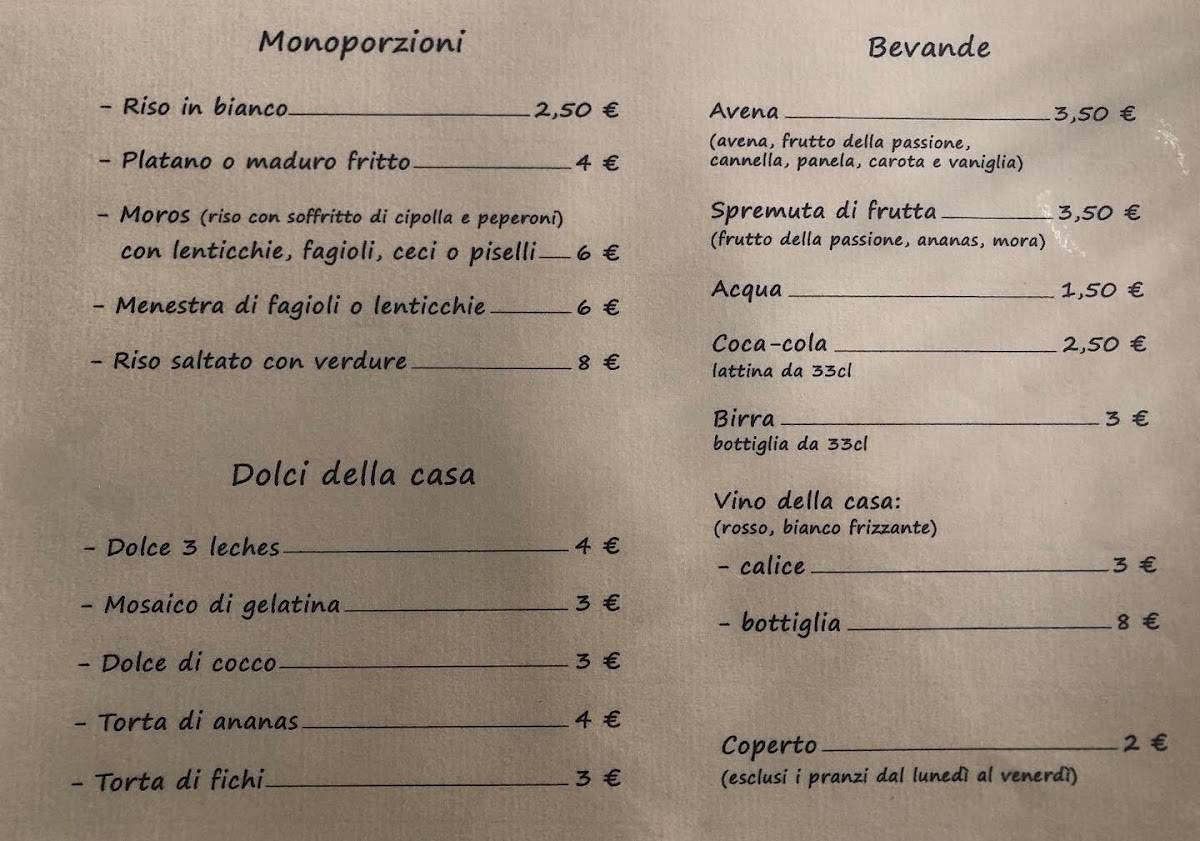 Monoporzioni

- Riso in bianco 2,50 €

- Platano o maduro fritto 4 €

- Moros (riso con soffritto di cipolla e peperoni) con lenticchie, fagioli, ceci o piselli 6 €

- Menestra di fagioli o lenticchie 6 €

- Riso saltato con verdure 8 €

Dolci della casa

- Dolce 3 leches 4 €

- Mosaico di gelatina 3 €

- Dolce di cocco 3 €

- Torta di ananas 4 €

- Torta di fichi 3 €

Bevande

Avena 3,50 €
(avena, frutto della passione, cannella, panela, carota e vaniglia)

Spremuta di frutta 3,50 €
(frutto della passione, ananas, mora)

Acqua 1,50 €

Coca-cola 2,50 €
lattina da 33cl

Birra 3 €
bottiglia da 33cl

Vino della casa:
(rosso, bianco frizzante)

- calice 3 €

- bottiglia 8 €

Coperto 2 €
(esclusi i pranzi dal lunedì al venerdì)